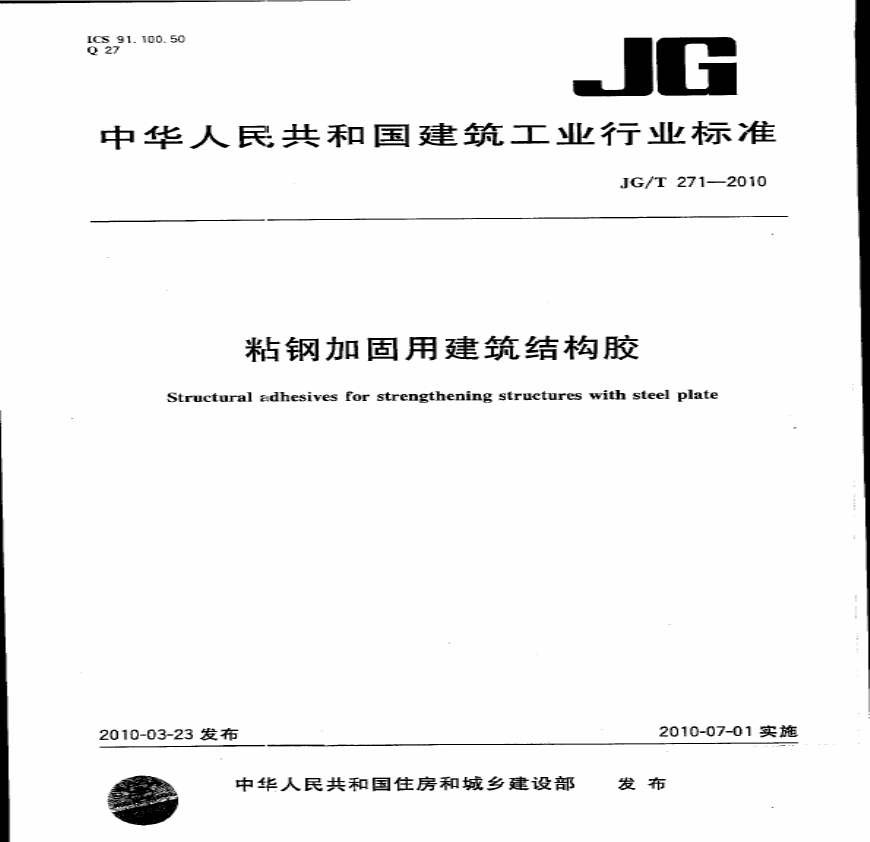 ICS 91.100.50
Q 27

JG

中华人民共和国建筑工业行业标准

JG/T 271—2010

粘钢加固用建筑结构胶

Structural adhesives for strengthening structures with steel plate

2010-03-23 发布

2010-07-01 实施

中华人民共和国住房和城乡建设部 发布